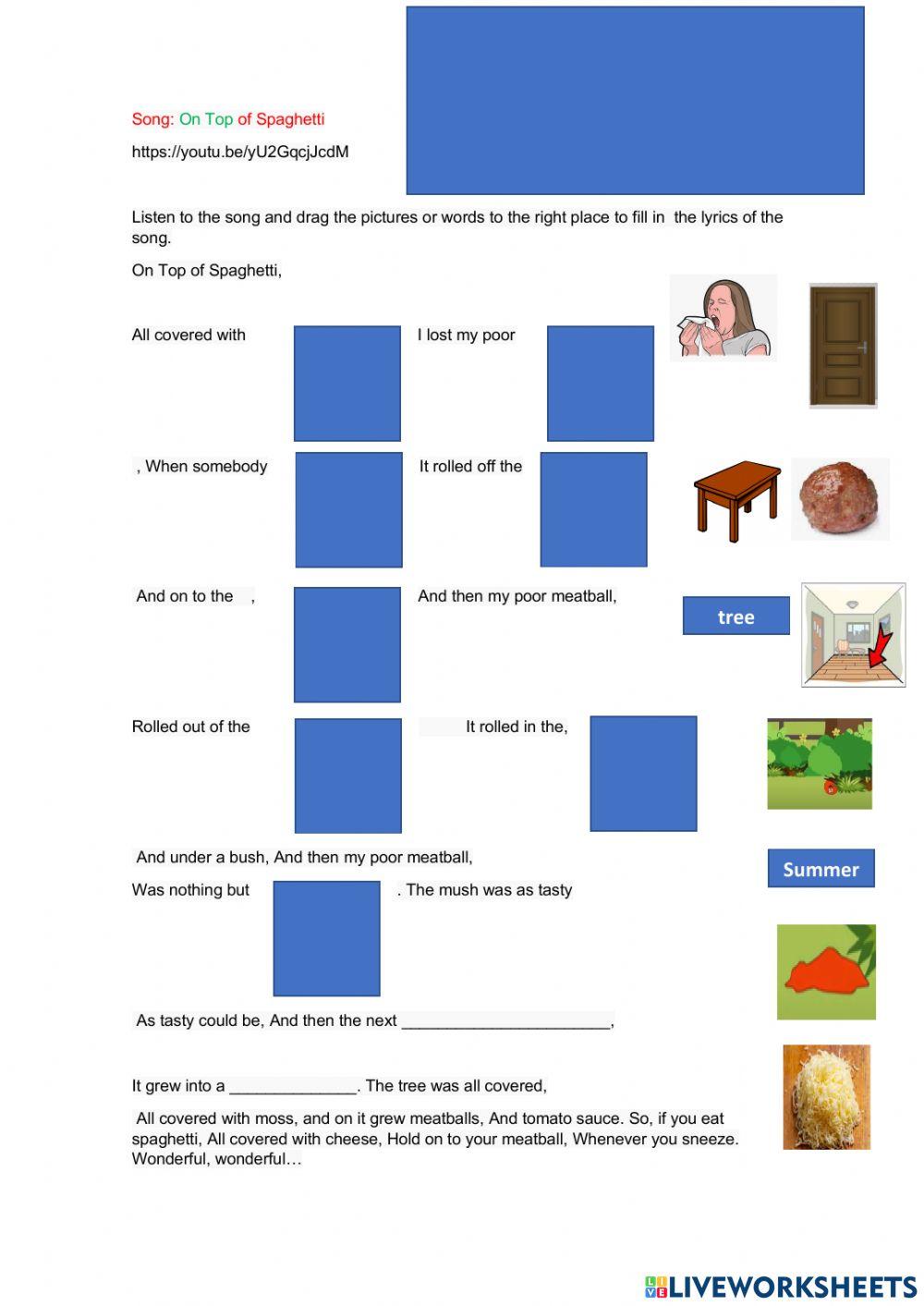 Song: On Top of Spaghetti

https://youtu.be/yU2GqcjJcdM

Listen to the song and drag the pictures or words to the right place to fill in the lyrics of the song.

On Top of Spaghetti,

All covered with

I lost my poor

, When somebody

It rolled off the

And on to the ,

And then my poor meatball,

tree

Rolled out of the

It rolled in the,

And under a bush, And then my poor meatball,

Summer

Was nothing but

. The mush was as tasty

As tasty could be, And then the next ________________________,

It grew into a ______________. The tree was all covered,

All covered with moss, and on it grew meatballs, And tomato sauce. So, if you eat spaghetti, All covered with cheese, Hold on to your meatball, Whenever you sneeze. Wonderful, wonderful…

LIVEWORKSHEETS